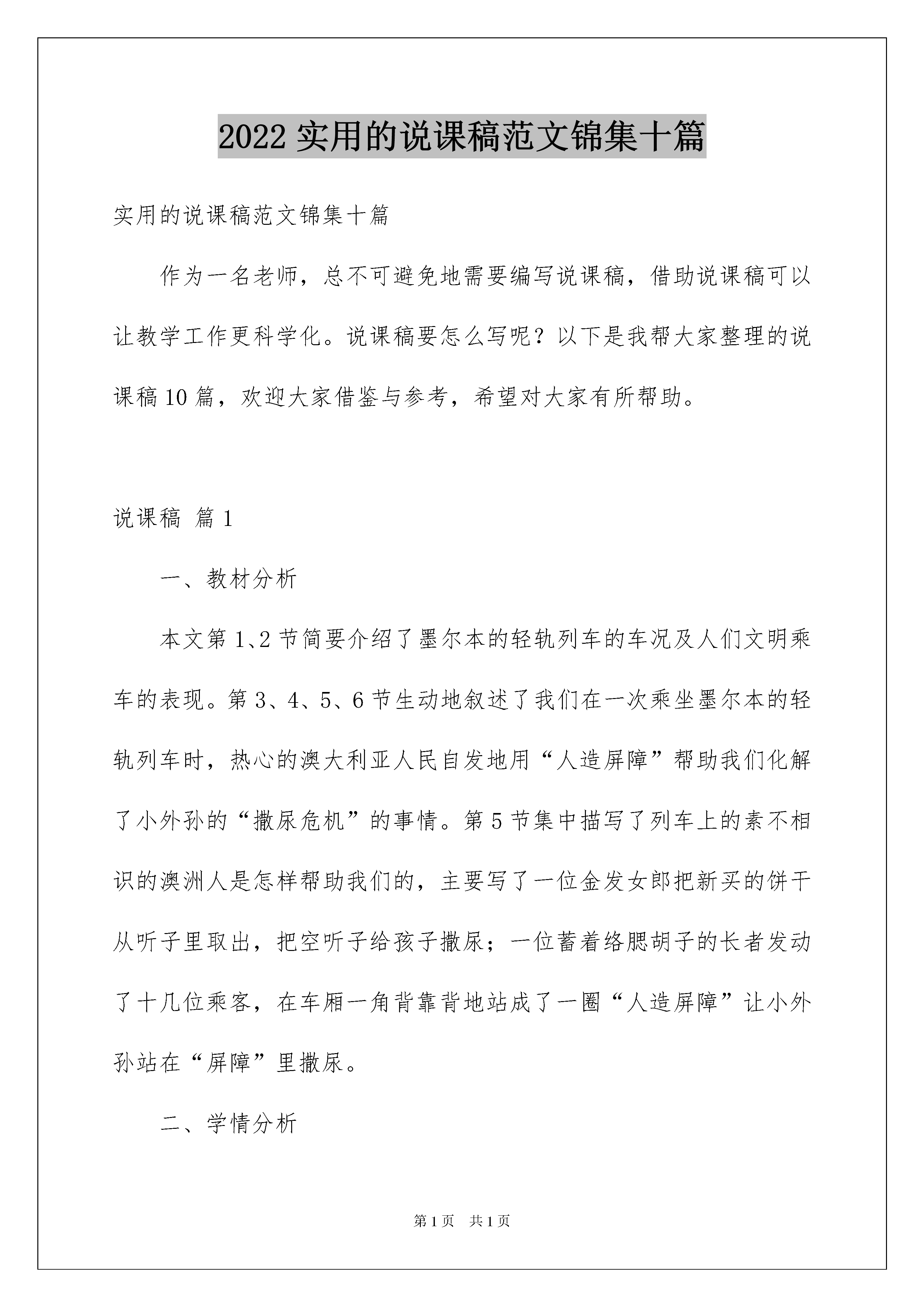 2022 实用的说课稿范文锦集十篇

实用的说课稿范文锦集十篇

作为一名老师，总不可避免地需要编写说课稿，借助说课稿可以让教学工作更科学化。说课稿要怎么写呢？以下是我帮大家整理的说课稿 10 篇，欢迎大家借鉴与参考，希望对大家有所帮助。

说课稿 篇 1

一、教材分析

本文第 1、2 节简要介绍了墨尔本的轻轨列车的车况及人们文明乘车的表现。第 3、4、5、6 节生动地叙述了我们在一次乘坐墨尔本的轻轨列车时，热心的澳大利亚人民自发地用“人造屏障”帮助我们化解了小外孙的“撒尿危机”的事情。第 5 节集中描写了列车上的素不相识的澳洲人是怎样帮助我们的，主要写了一位金发女郎把新买的饼干从听子里取出，把空听子给孩子撒尿；一位蓄着络腮胡子的长者发动了十几位乘客，在车厢一角背靠背地站成了一圈“人造屏障”让小外孙站在“屏障”里撒尿。

二、学情分析

第 1 页 共 1 页